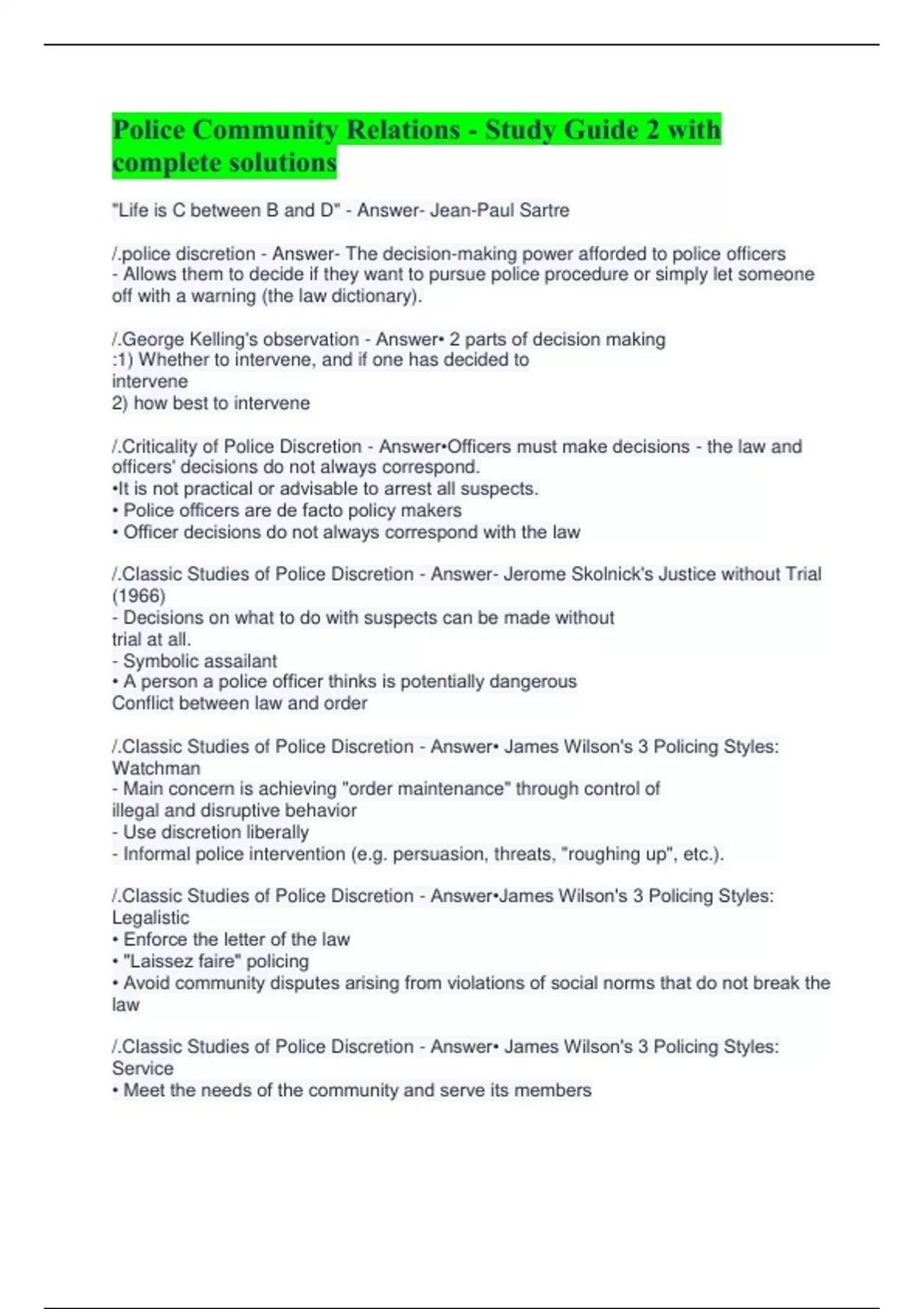 Police Community Relations - Study Guide 2 with complete solutions

"Life is C between B and D" - Answer- Jean-Paul Sartre

/.police discretion - Answer- The decision-making power afforded to police officers
- Allows them to decide if they want to pursue police procedure or simply let someone off with a warning (the law dictionary).

/.George Kelling's observation - Answer• 2 parts of decision making
:1) Whether to intervene, and if one has decided to intervene
2) how best to intervene

/.Criticality of Police Discretion - Answer•Officers must make decisions - the law and officers' decisions do not always correspond.
•It is not practical or advisable to arrest all suspects.
• Police officers are de facto policy makers
• Officer decisions do not always correspond with the law

/.Classic Studies of Police Discretion - Answer- Jerome Skolnick's Justice without Trial (1966)
- Decisions on what to do with suspects can be made without trial at all.
- Symbolic assailant
• A person a police officer thinks is potentially dangerous
Conflict between law and order

/.Classic Studies of Police Discretion - Answer• James Wilson's 3 Policing Styles: Watchman
- Main concern is achieving "order maintenance" through control of illegal and disruptive behavior
- Use discretion liberally
- Informal police intervention (e.g. persuasion, threats, "roughing up", etc.).

/.Classic Studies of Police Discretion - Answer•James Wilson's 3 Policing Styles: Legalistic
• Enforce the letter of the law
• "Laissez faire" policing
• Avoid community disputes arising from violations of social norms that do not break the law

/.Classic Studies of Police Discretion - Answer• James Wilson's 3 Policing Styles: Service
• Meet the needs of the community and serve its members